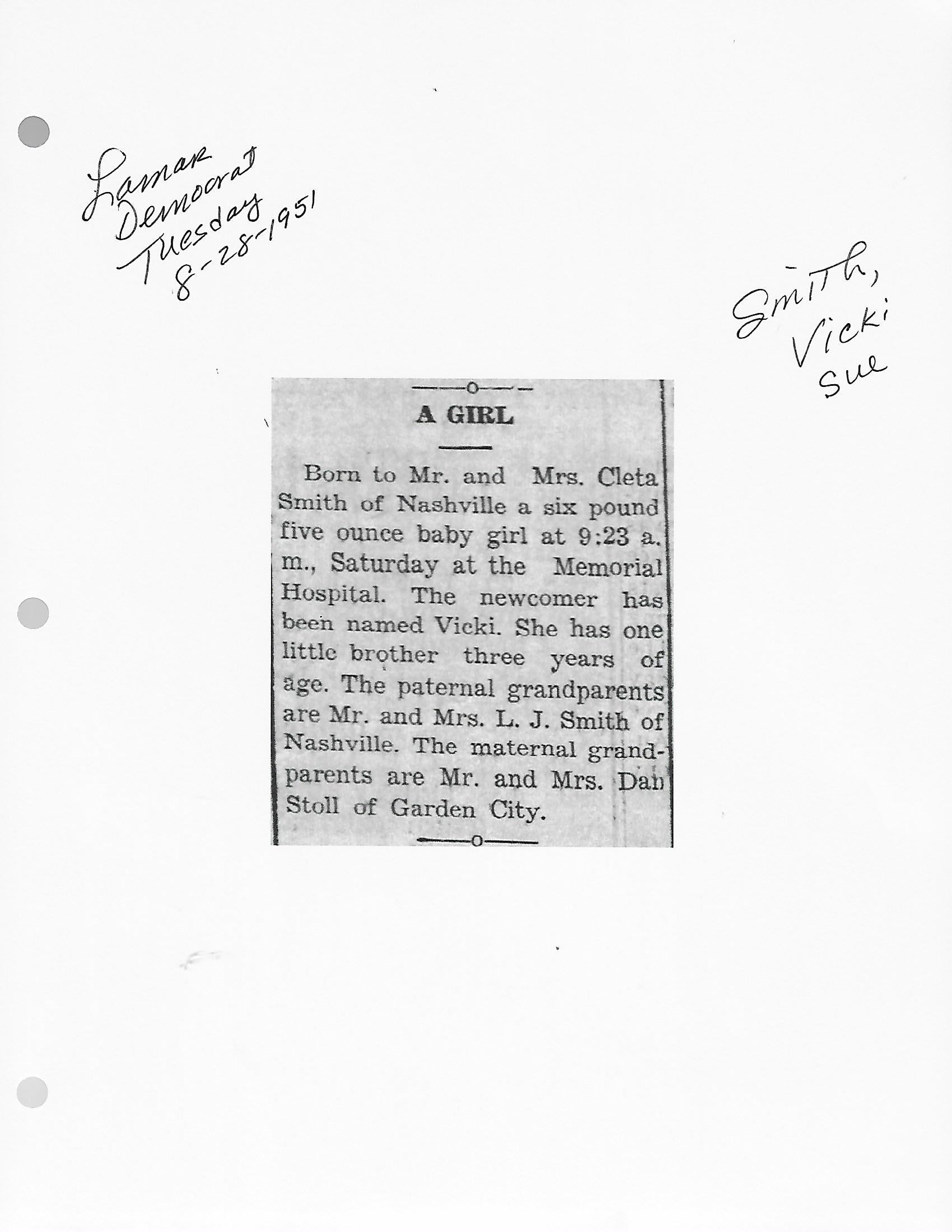 Lamar Democrat Tuesday 8-28-1951

Smith, Vicki Sue

A GIRL

Born to Mr. and Mrs. Cleta Smith of Nashville a six pound five ounce baby girl at 9:23 a. m., Saturday at the Memorial Hospital. The newcomer has been named Vicki. She has one little brother three years of age. The paternal grandparents are Mr. and Mrs. L. J. Smith of Nashville. The maternal grandparents are Mr. and Mrs. Dan Stoll of Garden City.